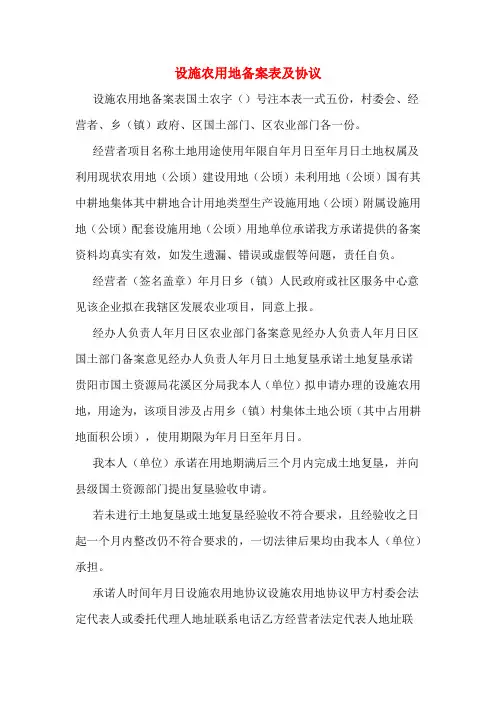 设施农用地备案表及协议

设施农用地备案表国土农字（）号注本表一式五份，村委会、经营者、乡（镇）政府、区国土部门、区农业部门各一份。

经营者项目名称土地用途使用年限自年月日至年月日土地权属及利用现状农用地（公顷）建设用地（公顷）未利用地（公顷）国有其中耕地集体其中耕地合计用地类型生产设施用地（公顷）附属设施用地（公顷）配套设施用地（公顷）用地单位承诺我方承诺提供的备案资料均真实有效，如发生遗漏、错误或虚假等问题，责任自负。

经营者（签名盖章）年月日乡（镇）人民政府或社区服务中心意见该企业拟在我辖区发展农业项目，同意上报。

经办人负责人年月日区农业部门备案意见经办人负责人年月日区国土部门备案意见经办人负责人年月日土地复垦承诺土地复垦承诺贵阳市国土资源局花溪区分局我本人（单位）拟申请办理的设施农用地，用途为，该项目涉及占用乡（镇）村集体土地公顷（其中占用耕地面积公顷），使用期限为年月日至年月日。

我本人（单位）承诺在用地期满后三个月内完成土地复垦，并向县级国土资源部门提出复垦验收申请。

若未进行土地复垦或土地复垦经验收不符合要求，且经验收之日起一个月内整改仍不符合要求的，一切法律后果均由我本人（单位）承担。

承诺人时间年月日设施农用地协议设施农用地协议甲方村委会法定代表人或委托代理人地址联系电话乙方经营者法定代表人地址联